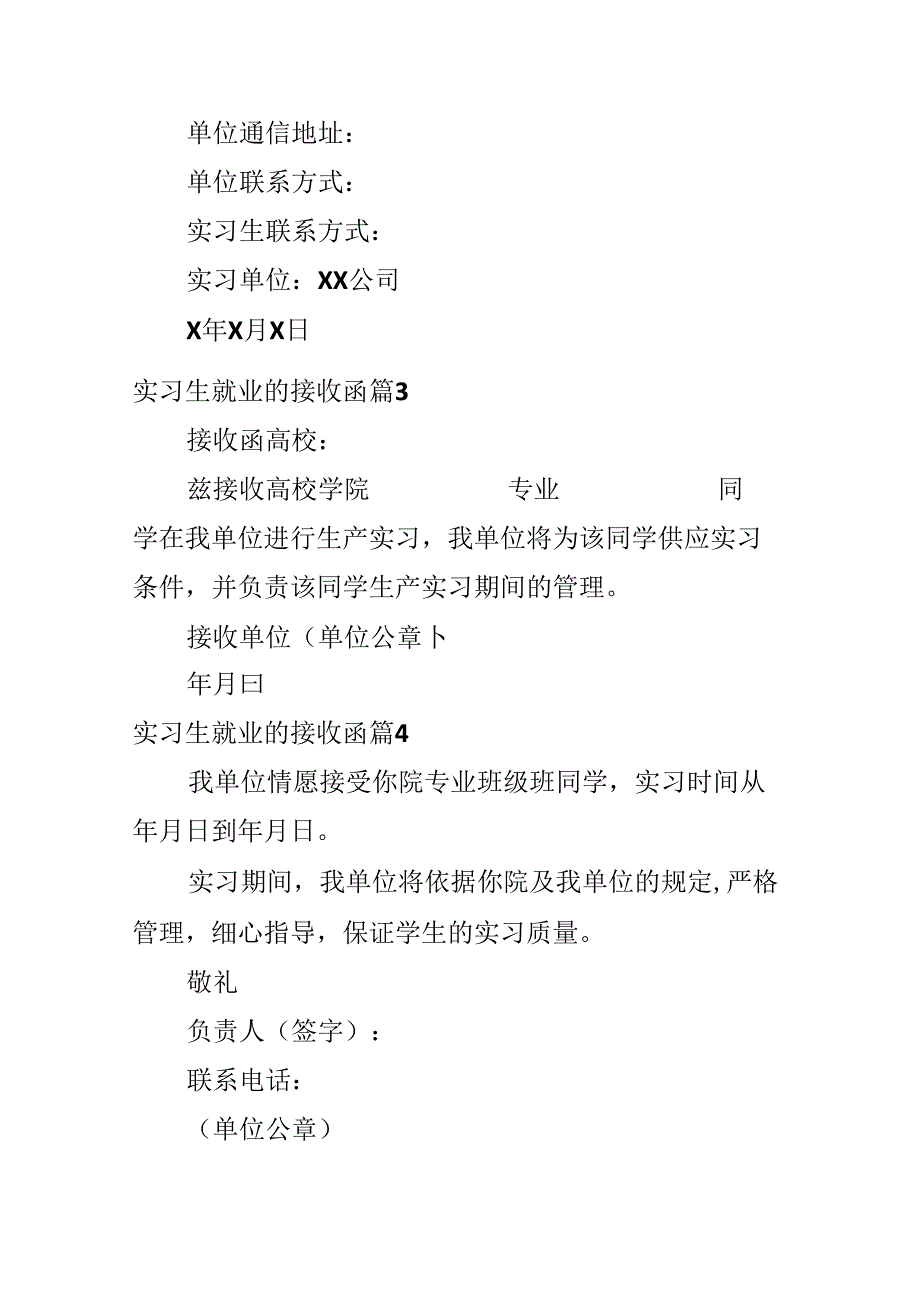 单位通信地址：

单位联系方式：

实习生联系方式：

实习单位：XX公司

X年X月X日

实习生就业的接收函篇3

接收函高校：

兹接收高校学院　　　　专业　　　　同学在我单位进行生产实习，我单位将为该同学供应实习条件，并负责该同学生产实习期间的管理。

接收单位（单位公章卜

年月曰

实习生就业的接收函篇4

我单位情愿接受你院专业班级班同学，实习时间从年月日到年月日。

实习期间，我单位将依据你院及我单位的规定，严格管理，细心指导，保证学生的实习质量。

敬礼

负责人（签字）：

联系电话：

（单位公章）